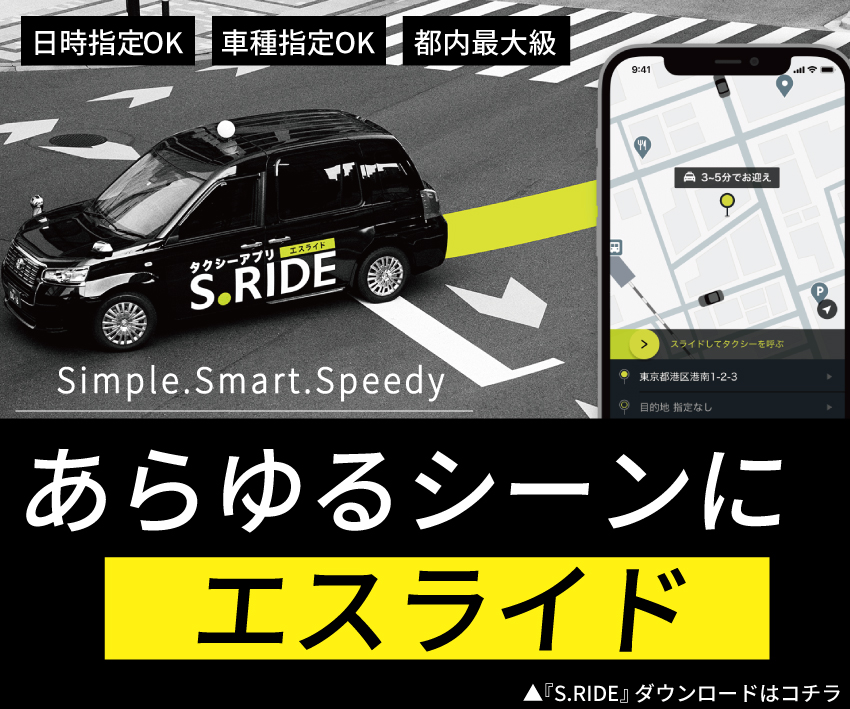 日時指定OK 車種指定OK 都内最大級

タクシーアプリ エスライド
S.RIDE

Simple.Smart.Speedy

9:41

3~5分でお迎え

スライドしてタクシーを呼ぶ

東京都港区港南1-2-3

目的地 指定なし

あらゆるシーンに
エスライド

▲『S.RIDE』ダウンロードはコチラ